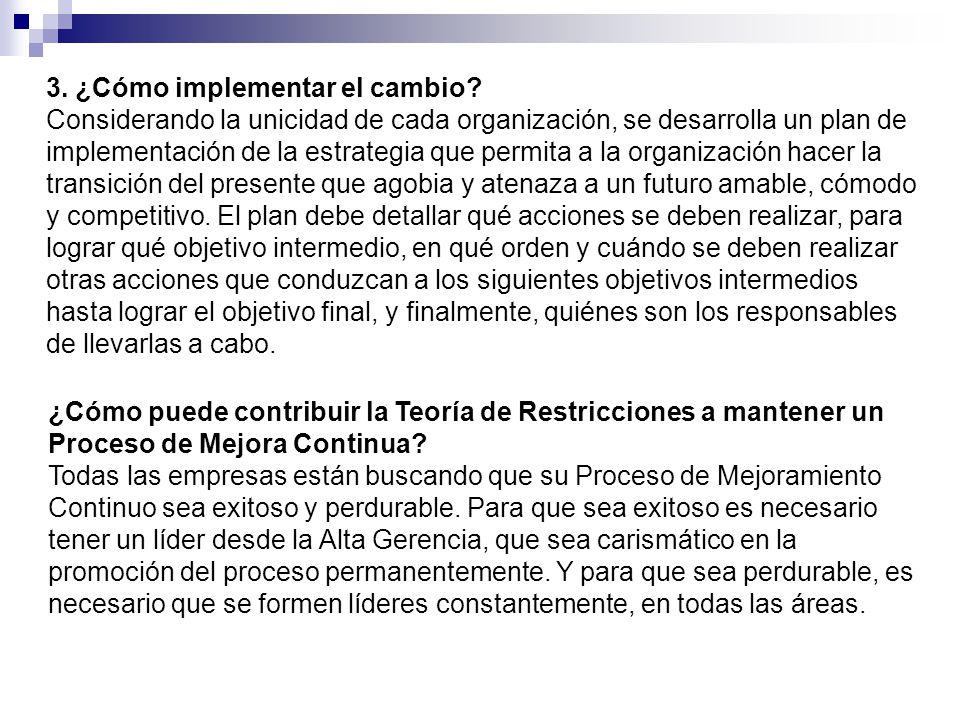 3. ¿Cómo implementar el cambio?
Considerando la unicidad de cada organización, se desarrolla un plan de implementación de la estrategia que permita a la organización hacer la transición del presente que agobia y atenaza a un futuro amable, cómodo y competitivo. El plan debe detallar qué acciones se deben realizar, para lograr qué objetivo intermedio, en qué orden y cuándo se deben realizar otras acciones que conduzcan a los siguientes objetivos intermedios hasta lograr el objetivo final, y finalmente, quiénes son los responsables de llevarlas a cabo.

¿Cómo puede contribuir la Teoría de Restricciones a mantener un Proceso de Mejora Continua?
Todas las empresas están buscando que su Proceso de Mejoramiento Continuo sea exitoso y perdurable. Para que sea exitoso es necesario tener un líder desde la Alta Gerencia, que sea carismático en la promoción del proceso permanentemente. Y para que sea perdurable, es necesario que se formen líderes constantemente, en todas las áreas.